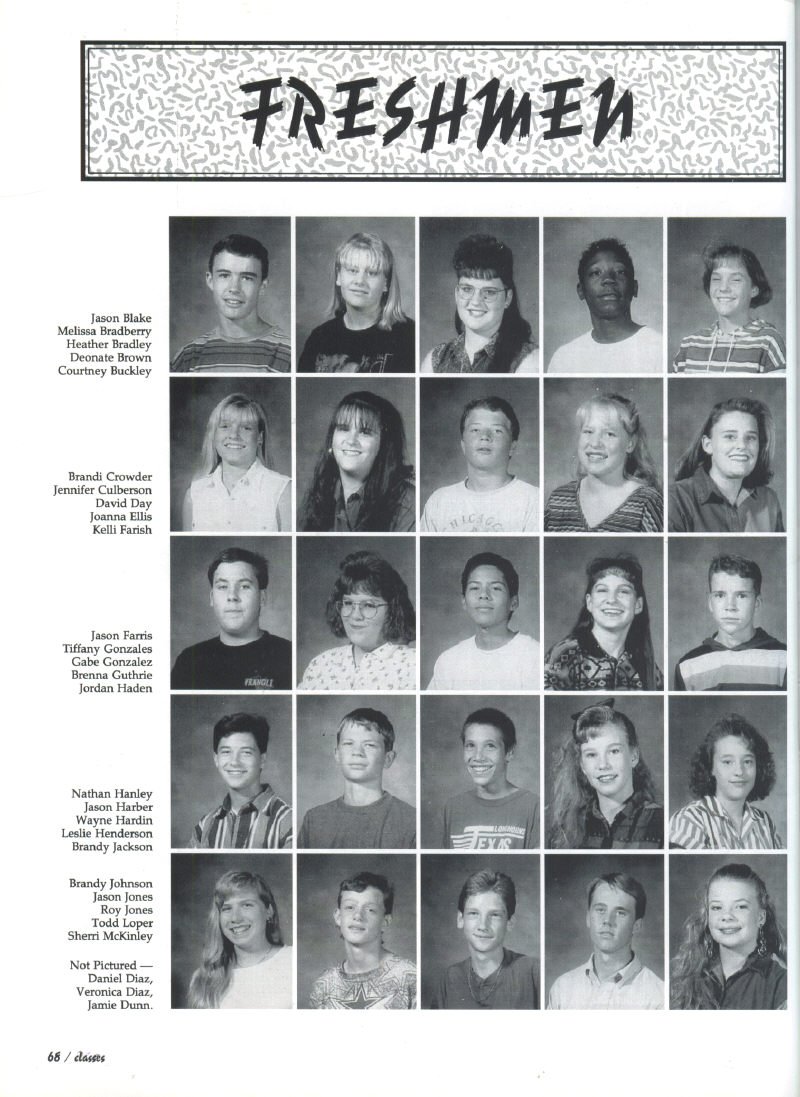 FRESHMEN

Jason Blake
Melissa Bradberry
Heather Bradley
Deonate Brown
Courtney Buckley

Brandi Crowder
Jennifer Culberson
David Day
Joanna Ellis
Kelli Farish

Jason Farris
Tiffany Gonzales
Gabe Gonzalez
Brenna Guthrie
Jordan Haden

Nathan Hanley
Jason Harber
Wayne Hardin
Leslie Henderson
Brandy Jackson

Brandy Johnson
Jason Jones
Roy Jones
Todd Loper
Sherri McKinley

Not Pictured —
Daniel Diaz,
Veronica Diaz,
Jamie Dunn.

68 / classes